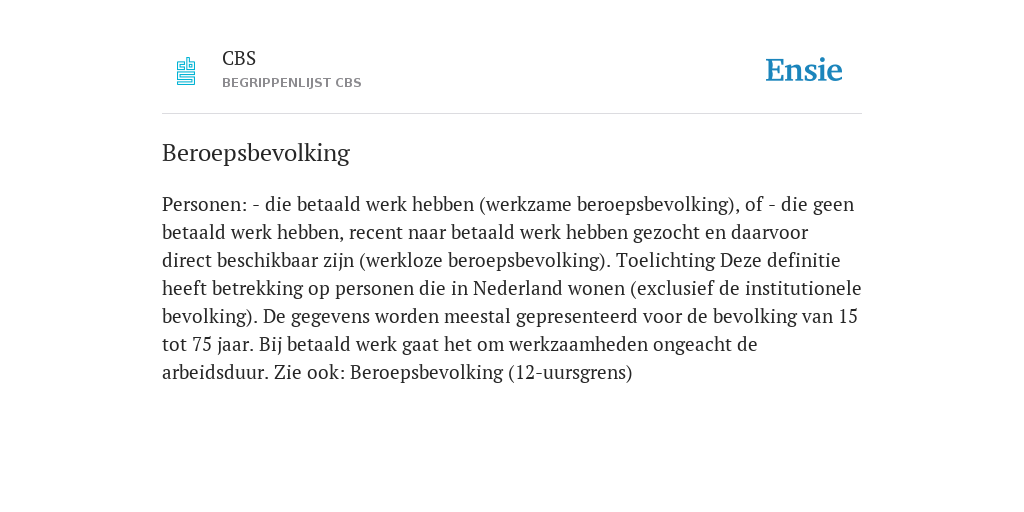 CBS
BEGRIPPENLIJST CBS

Ensie

Beroepsbevolking

Personen: - die betaald werk hebben (werkzame beroepsbevolking), of - die geen betaald werk hebben, recent naar betaald werk hebben gezocht en daarvoor direct beschikbaar zijn (werkloze beroepsbevolking). Toelichting Deze definitie heeft betrekking op personen die in Nederland wonen (exclusief de institutionele bevolking). De gegevens worden meestal gepresenteerd voor de bevolking van 15 tot 75 jaar. Bij betaald werk gaat het om werkzaamheden ongeacht de arbeidsduur. Zie ook: Beroepsbevolking (12-uursgrens)